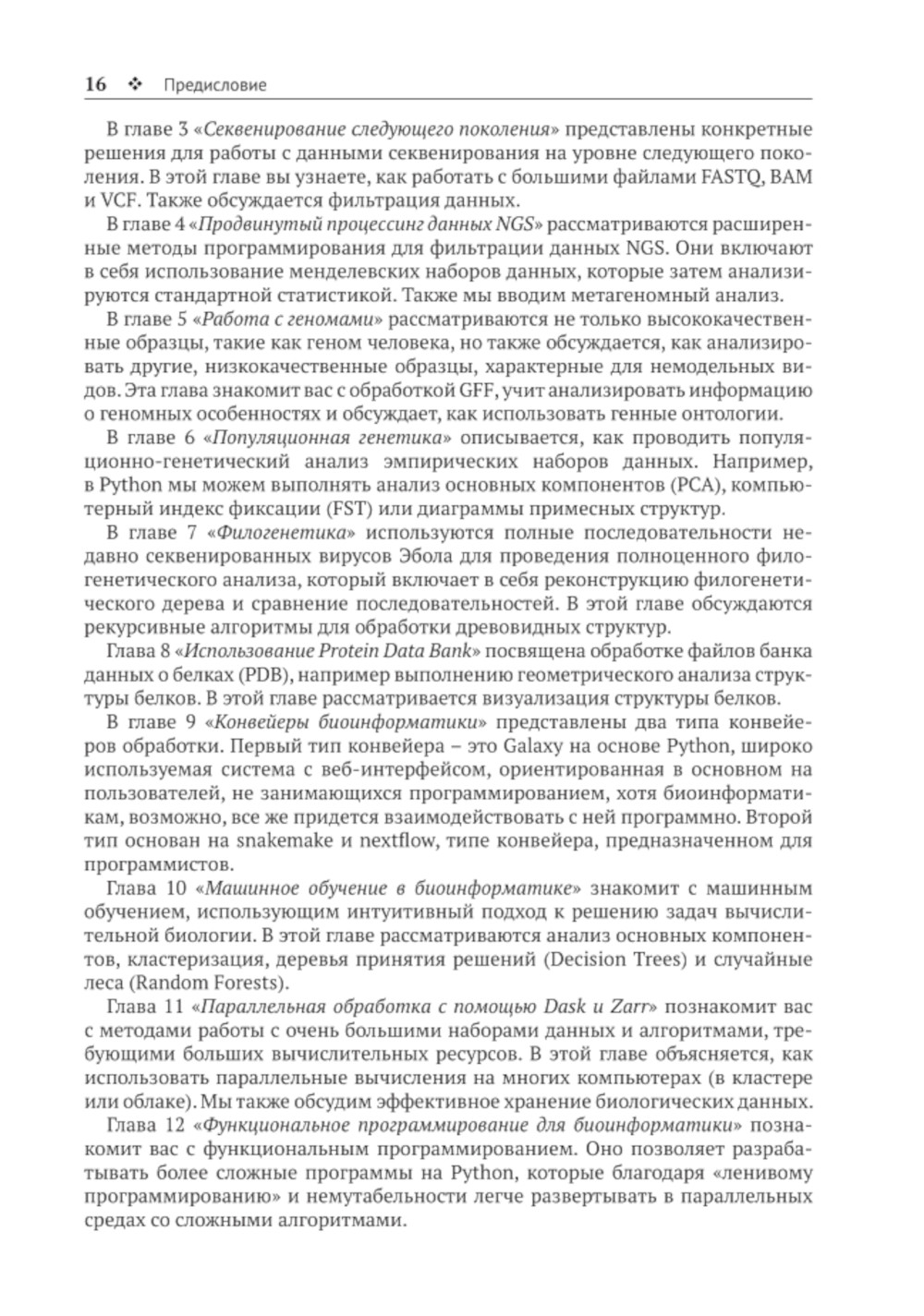 16 ❖ Предисловие

В главе 3 «Секвенирование следующего поколения» представлены конкретные решения для работы с данными секвенирования на уровне следующего поколения. В этой главе вы узнаете, как работать с большими файлами FASTQ, BAM и VCF. Также обсуждается фильтрация данных.

В главе 4 «Продвинутый процессинг данных NGS» рассматриваются расширенные методы программирования для фильтрации данных NGS. Они включают в себя использование менделевских наборов данных, которые затем анализируются стандартной статистикой. Также мы вводим метагеномный анализ.

В главе 5 «Работа с геномами» рассматриваются не только высококачественные образцы, такие как геном человека, но также обсуждается, как анализировать другие, низкокачественные образцы, характерные для немодельных видов. Эта глава знакомит вас с обработкой GFF, учит анализировать информацию о геномных особенностях и обсуждает, как использовать генные онтологии.

В главе 6 «Популяционная генетика» описывается, как проводить популяционно-генетический анализ эмпирических наборов данных. Например, в Python мы можем выполнять анализ основных компонентов (PCA), компьютерный индекс фиксации (FST) или диаграммы примесных структур.

В главе 7 «Филогенетика» используются полные последовательности недавно секвенированных вирусов Эбола для проведения полноценного филогенетического анализа, который включает в себя реконструкцию филогенетического дерева и сравнение последовательностей. В этой главе обсуждаются рекурсивные алгоритмы для обработки древовидных структур.

Глава 8 «Использование Protein Data Bank» посвящена обработке файлов банка данных о белках (PDB), например выполнению геометрического анализа структуры белков. В этой главе рассматривается визуализация структуры белков.

В главе 9 «Конвейеры биоинформатики» представлены два типа конвейеров обработки. Первый тип конвейера – это Galaxy на основе Python, широко используемая система с веб-интерфейсом, ориентированная в основном на пользователей, не занимающихся программированием, хотя биоинформатикам, возможно, все же придется взаимодействовать с ней программно. Второй тип основан на snakemake и nextflow, типе конвейера, предназначенном для программистов.

Глава 10 «Машинное обучение в биоинформатике» знакомит с машинным обучением, использующим интуитивный подход к решению задач вычислительной биологии. В этой главе рассматриваются анализ основных компонентов, кластеризация, деревья принятия решений (Decision Trees) и случайные леса (Random Forests).

Глава 11 «Параллельная обработка с помощью Dask и Zarr» познакомит вас с методами работы с очень большими наборами данных и алгоритмами, требующими больших вычислительных ресурсов. В этой главе объясняется, как использовать параллельные вычисления на многих компьютерах (в кластере или облаке). Мы также обсудим эффективное хранение биологических данных.

Глава 12 «Функциональное программирование для биоинформатики» познакомит вас с функциональным программированием. Оно позволяет разрабатывать более сложные программы на Python, которые благодаря «ленивому программированию» и немутабельности легче развертывать в параллельных средах со сложными алгоритмами.